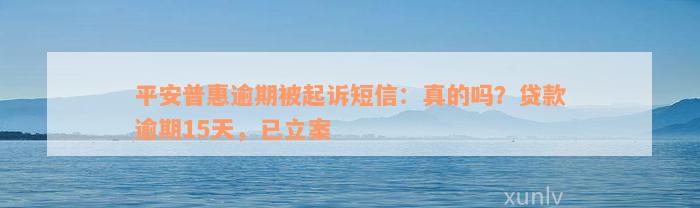 平安普惠逾期被起诉短信：真的吗？贷款逾期15天，已立案

xunlv